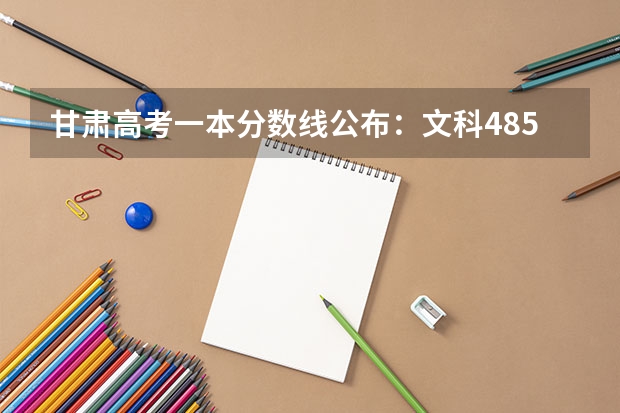 甘肃高考一本分数线公布：文科485